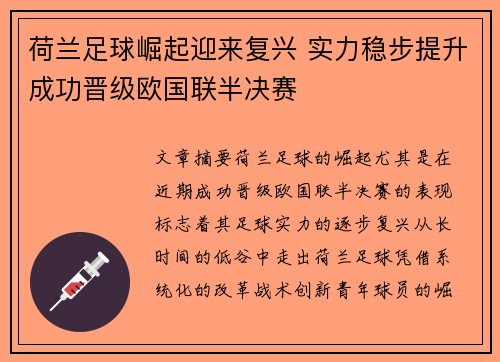 荷兰足球崛起迎来复兴 实力稳步提升成功晋级欧国联半决赛

文章摘要荷兰足球的崛起尤其是在近期成功晋级欧国联半决赛的表现标志着其足球实力的逐步复兴从长时间的低谷中走出荷兰足球凭借系统化的改革战术创新青年球员的崛